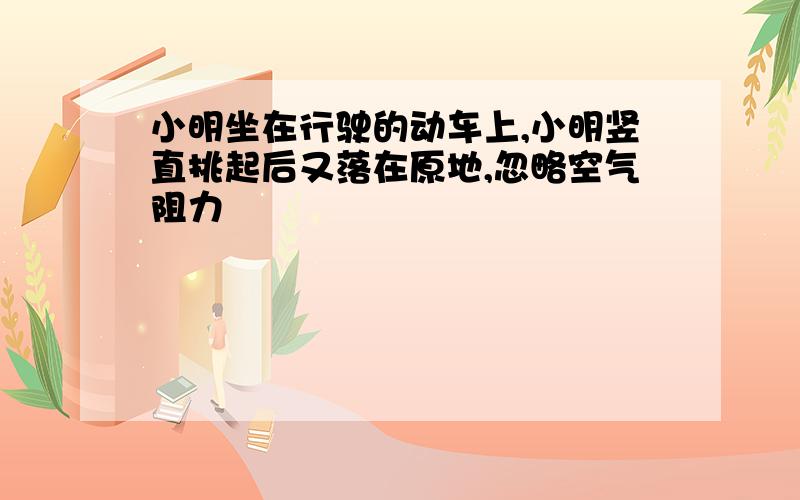 小明坐在行驶的动车上,小明竖直挑起后又落在原地,忽略空气阻力